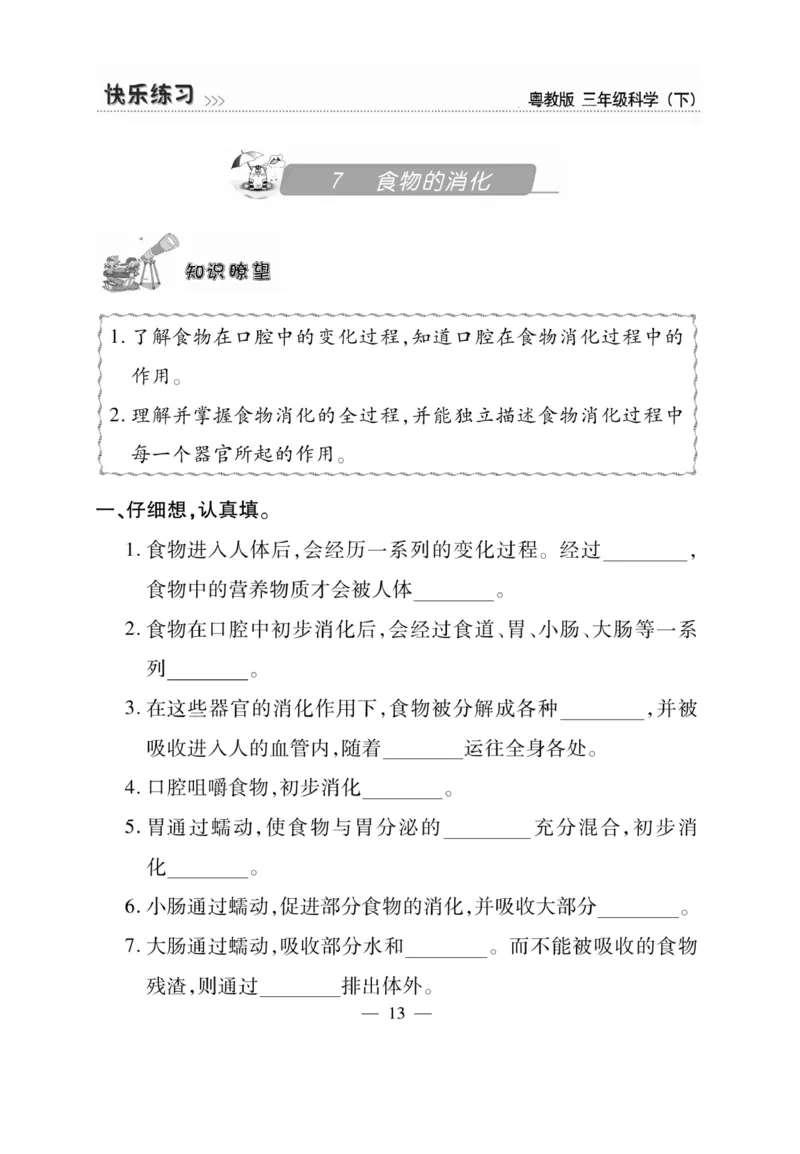 快乐练习 >>>

粤教版 三年级科学（下）

7　食物的消化

知识瞭望

1. 了解食物在口腔中的变化过程，知道口腔在食物消化过程中的作用。

2. 理解并掌握食物消化的全过程，并能独立描述食物消化过程中每一个器官所起的作用。

一、仔细想，认真填。

1. 食物进入人体后，会经历一系列的变化过程。经过________，食物中的营养物质才会被人体________。

2. 食物在口腔中初步消化后，会经过食道、胃、小肠、大肠等一系列________。

3. 在这些器官的消化作用下，食物被分解成各种________，并被吸收进入人的血管内，随着________运往全身各处。

4. 口腔咀嚼食物，初步消化________。

5. 胃通过蠕动，使食物与胃分泌的________充分混合，初步消化________。

6. 小肠通过蠕动，促进部分食物的消化，并吸收大部分________。

7. 大肠通过蠕动，吸收部分水和________。而不能被吸收的食物残渣，则通过________排出体外。

— 13 —